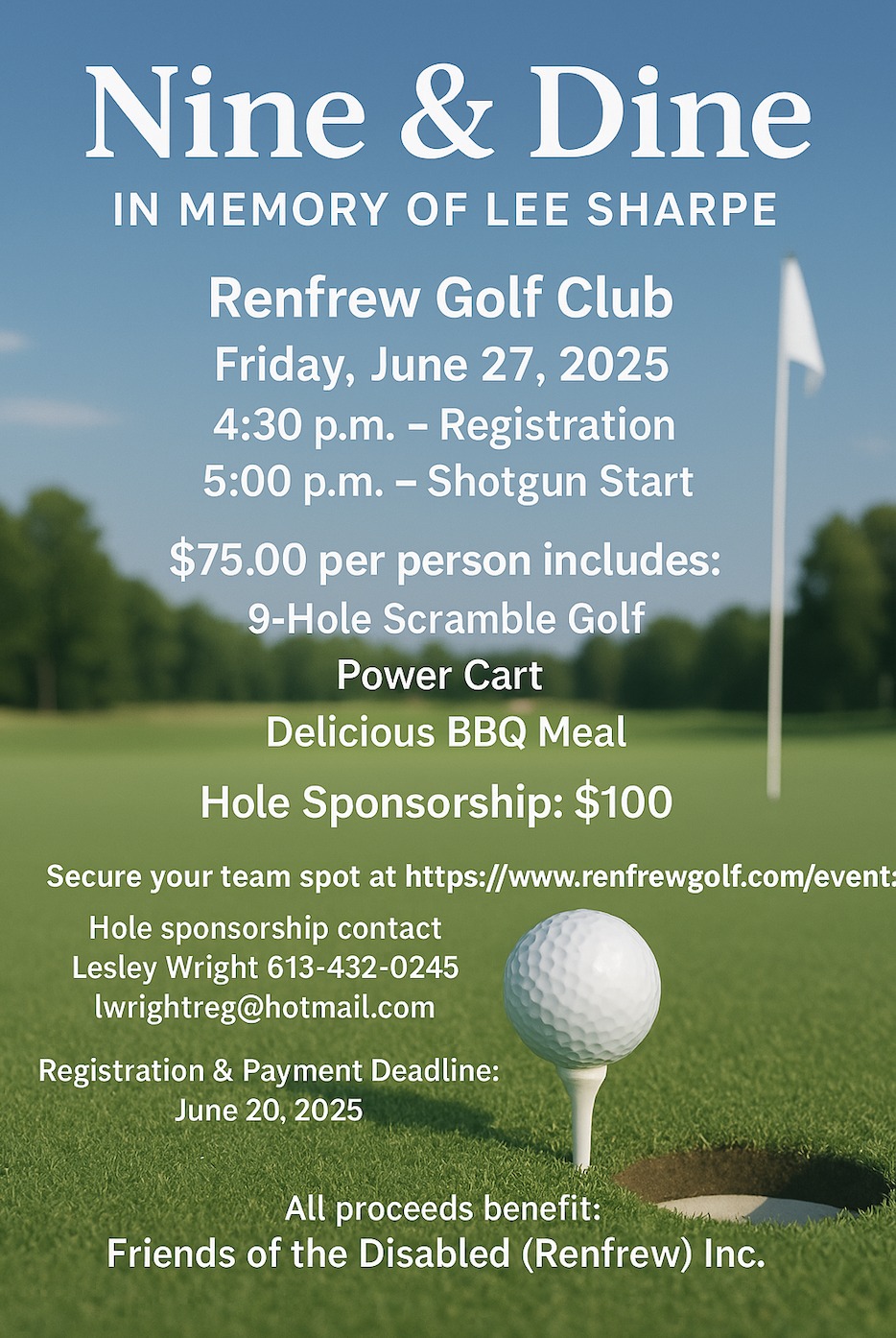 Nine & Dine

IN MEMORY OF LEE SHARPE

Renfrew Golf Club
Friday, June 27, 2025
4:30 p.m. – Registration
5:00 p.m. – Shotgun Start

$75.00 per person includes:
9-Hole Scramble Golf
Power Cart
Delicious BBQ Meal

Hole Sponsorship: $100

Secure your team spot at https://www.renfrewgolf.com/event:

Hole sponsorship contact
Lesley Wright 613-432-0245
lwrightreg@hotmail.com

Registration & Payment Deadline:
June 20, 2025

All proceeds benefit:
Friends of the Disabled (Renfrew) Inc.